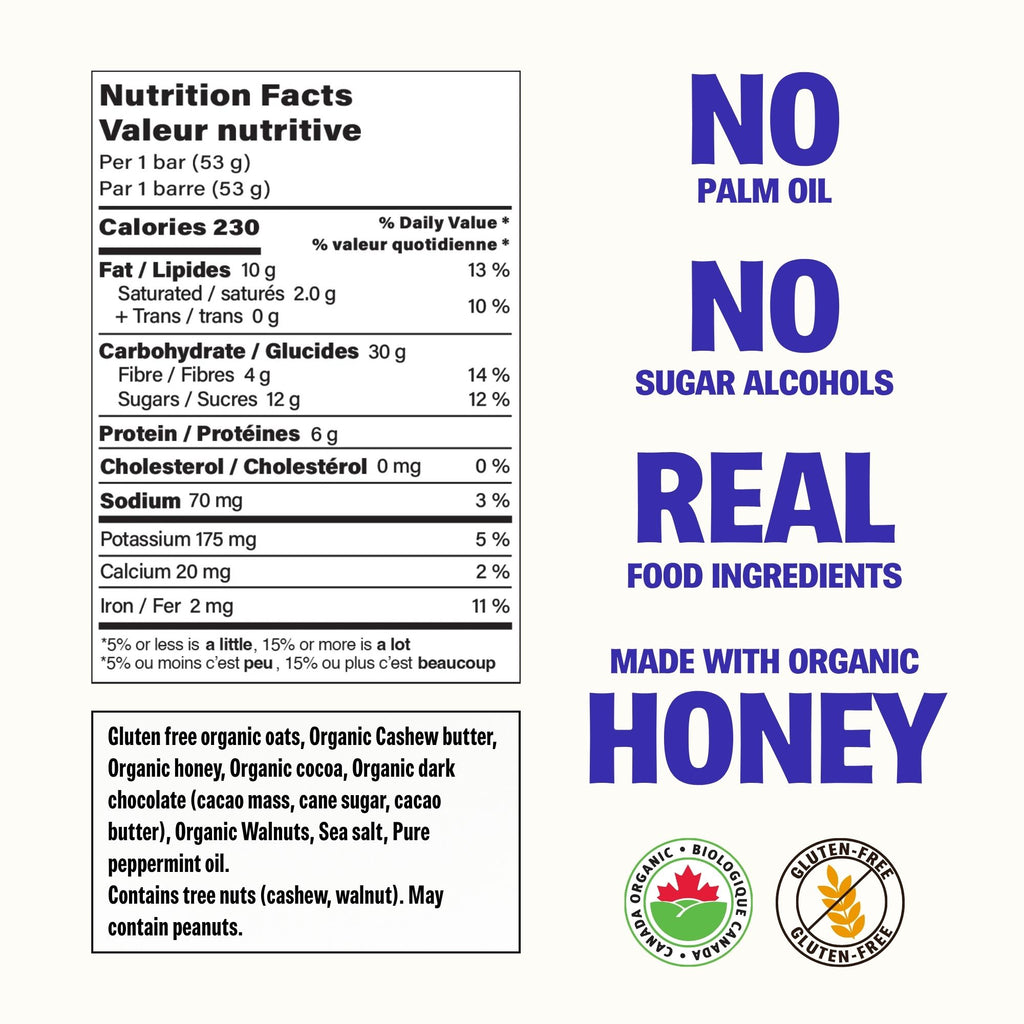 Nutrition Facts
Valeur nutritive
Per 1 bar (53 g)
Par 1 barre (53 g)

Calories 230
% Daily Value *
% valeur quotidienne *

Fat / Lipides 10 g 13 %
Saturated / saturés 2.0 g
+ Trans / trans 0 g 10 %

Carbohydrate / Glucides 30 g
Fibre / Fibres 4 g 14 %
Sugars / Sucres 12 g 12 %

Protein / Protéines 6 g

Cholesterol / Cholestérol 0 mg 0 %

Sodium 70 mg 3 %

Potassium 175 mg 5 %

Calcium 20 mg 2 %

Iron / Fer 2 mg 11 %

*5% or less is a little, 15% or more is a lot
*5% ou moins c'est peu , 15% ou plus c'est beaucoup

Gluten free organic oats, Organic Cashew butter, Organic honey, Organic cocoa, Organic dark chocolate (cacao mass, cane sugar, cacao butter), Organic Walnuts, Sea salt, Pure peppermint oil.
Contains tree nuts (cashew, walnut). May contain peanuts.

NO
PALM OIL

NO
SUGAR ALCOHOLS

REAL
FOOD INGREDIENTS

MADE WITH ORGANIC
HONEY

CANADA ORGANIC • BIOLOGIQUE CANADA

GLUTEN-FREE
GLUTEN-FREE